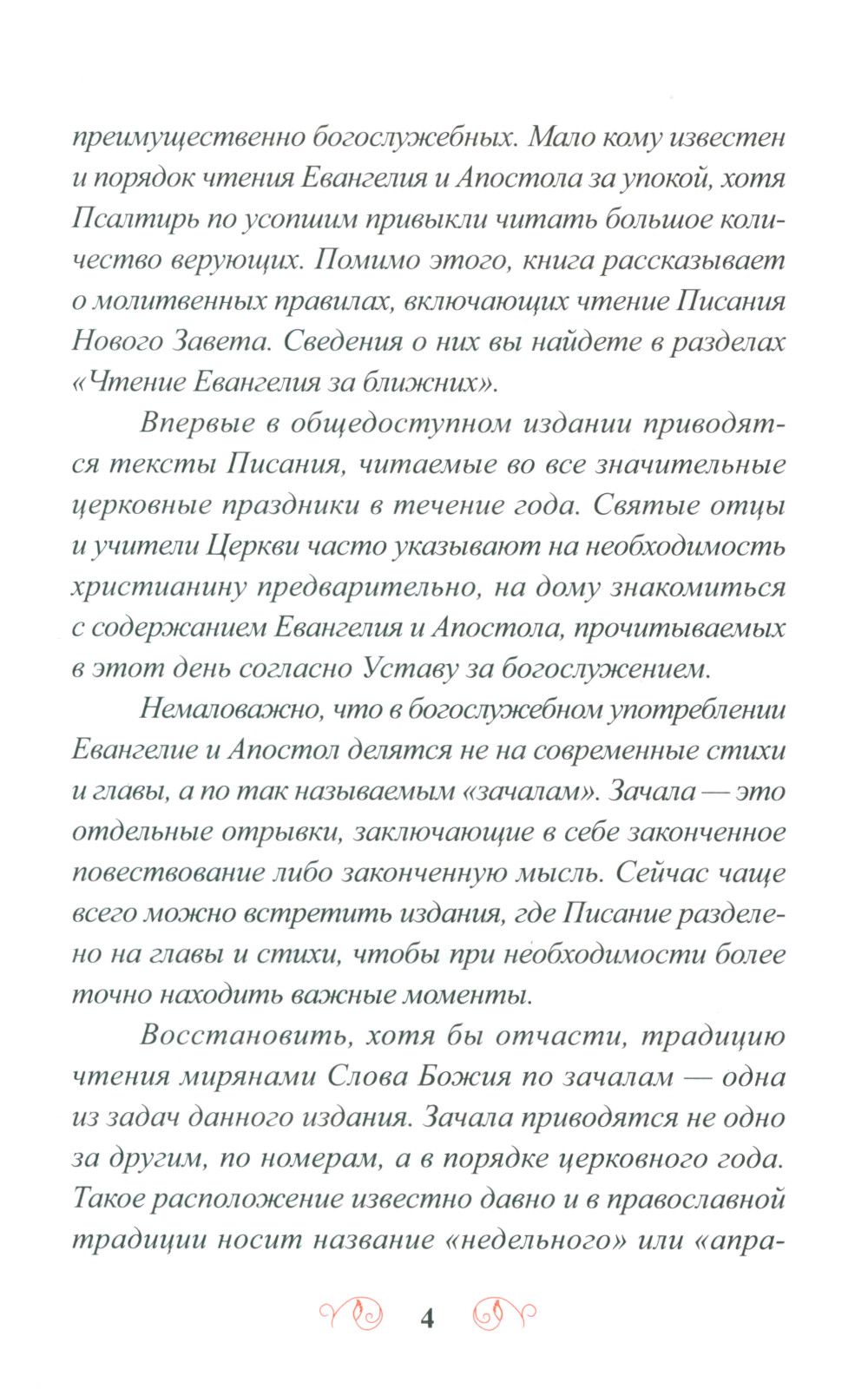 преимущественно богослужебных. Мало кому известен и порядок чтения Евангелия и Апостола за упокой, хотя Псалтирь по усопшим привыкли читать большое количество верующих. Помимо этого, книга рассказывает о молитвенных правилах, включающих чтение Писания Нового Завета. Сведения о них вы найдете в разделах «Чтение Евангелия за ближних».

Впервые в общедоступном издании приводятся тексты Писания, читаемые во все значительные церковные праздники в течение года. Святые отцы и учители Церкви часто указывают на необходимость христианину предварительно, на дому знакомиться с содержанием Евангелия и Апостола, прочитываемых в этот день согласно Уставу за богослужением.

Немаловажно, что в богослужебном употреблении Евангелие и Апостол делятся не на современные стихи и главы, а по так называемым «зачалам». Зачала — это отдельные отрывки, заключающие в себе законченное повествование либо законченную мысль. Сейчас чаще всего можно встретить издания, где Писание разделено на главы и стихи, чтобы при необходимости более точно находить важные моменты.

Восстановить, хотя бы отчасти, традицию чтения мирянами Слова Божия по зачалам — одна из задач данного издания. Зачала приводятся не одно за другим, по номерам, а в порядке церковного года. Такое расположение известно давно и в православной традиции носит название «недельного» или «апра-

4